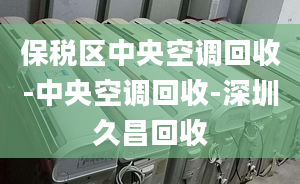 保税区中央空调回收-中央空调回收-深圳久昌回收